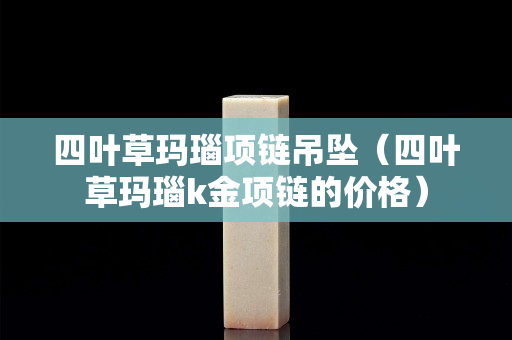 四叶草玛瑙项链吊坠（四叶草玛瑙k金项链的价格）